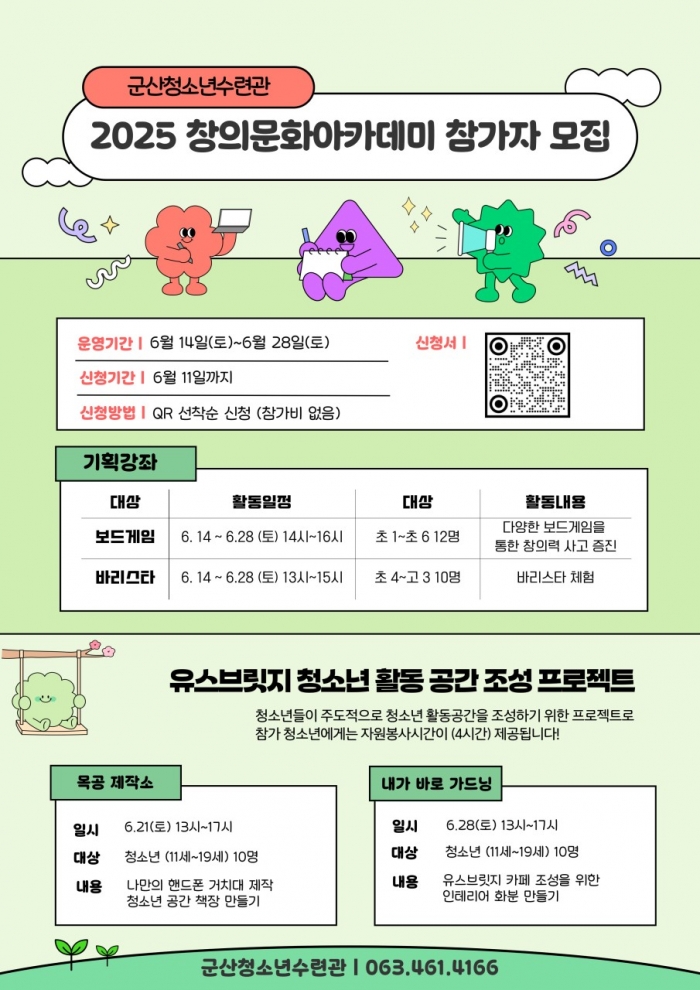 군산청소년수련관

2025 창의문화아카데미 참가자 모집

운영기간 | 6월 14일(토)~6월 28일(토)

신청기간 | 6월 11일까지

신청방법 | QR 선착순 신청 (참가비 없음)

신청서 |

기획강좌

| 대상 | 활동일정 | 대상 | 활동내용 |
|---|---|---|---|
| 보드게임 | 6. 14 ~ 6.28 (토) 14시~16시 | 초 1~초 6 12명 | 다양한 보드게임을 통한 창의력 사고 증진 |
| 바리스타 | 6. 14 ~ 6.28 (토) 13시~15시 | 초 4~고 3 10명 | 바리스타 체험 |

유스브릿지 청소년 활동 공간 조성 프로젝트

청소년들이 주도적으로 청소년 활동공간을 조성하기 위한 프로젝트로 참가 청소년에게는 자원봉사시간이 (4시간) 제공됩니다!

목공 제작소

일시 6.21(토) 13시~17시

대상 청소년 (11세~19세) 10명

내용 나만의 핸드폰 거치대 제작 청소년 공간 책장 만들기

내가 바로 가드닝

일시 6.28(토) 13시~17시

대상 청소년 (11세~19세) 10명

내용 유스브릿지 카페 조성을 위한 인테리어 화분 만들기

군산청소년수련관 | 063.461.4166